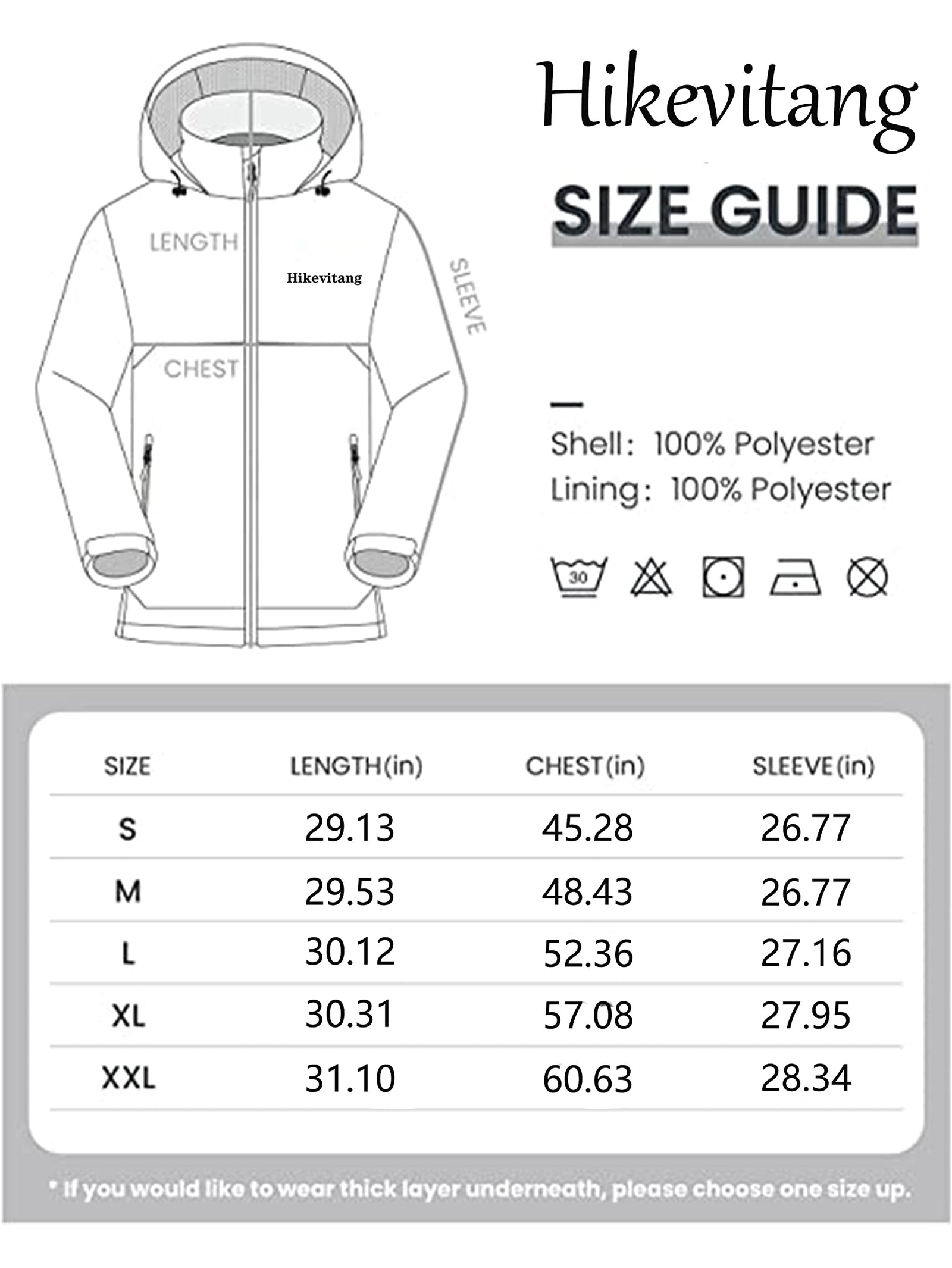 Hikevitang

SIZE GUIDE

LENGTH

Hikevitang

SLEEVE

CHEST

Shell: 100% Polyester
Lining: 100% Polyester

30

| SIZE | LENGTH(in) | CHEST(in) | SLEEVE(in) |
|---|---|---|---|
| S | 29.13 | 45.28 | 26.77 |
| M | 29.53 | 48.43 | 26.77 |
| L | 30.12 | 52.36 | 27.16 |
| XL | 30.31 | 57.08 | 27.95 |
| XXL | 31.10 | 60.63 | 28.34 |

* If you would like to wear thick layer underneath, please choose one size up.